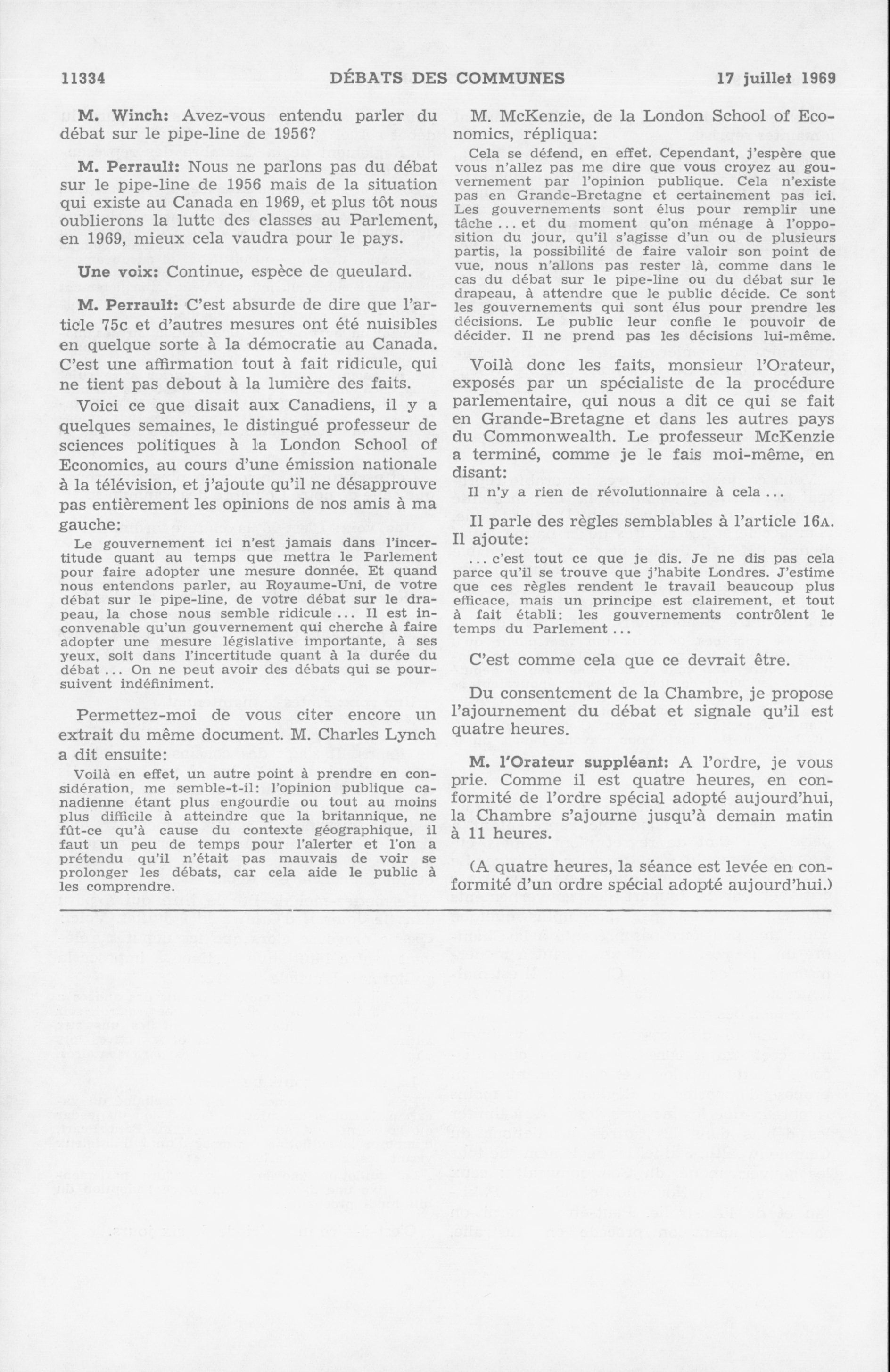 11334 DÉBATS DES COMMUNES 17 juillet 1969

M. Winch: Avez-vous entendu parler du débat sur le pipe-line de 1956?

M. Perrault: Nous ne parlons pas du débat sur le pipe-line de 1956 mais de la situation qui existe au Canada en 1969, et plus tôt nous oublierons la lutte des classes au Parlement, en 1969, mieux cela vaudra pour le pays.

Une voix: Continue, espèce de queulard.

M. Perrault: C'est absurde de dire que l'article 75c et d'autres mesures ont été nuisibles en quelque sorte à la démocratie au Canada. C'est une affirmation tout à fait ridicule, qui ne tient pas debout à la lumière des faits.

Voici ce que disait aux Canadiens, il y a quelques semaines, le distingué professeur de sciences politiques à la London School of Economics, au cours d'une émission nationale à la télévision, et j'ajoute qu'il ne désapprouve pas entièrement les opinions de nos amis à ma gauche:

Le gouvernement ici n'est jamais dans l'incertitude quant au temps que mettra le Parlement pour faire adopter une mesure donnée. Et quand nous entendons parler, au Royaume-Uni, de votre débat sur le pipe-line, de votre débat sur le drapeau, la chose nous semble ridicule ... Il est inconvenable qu'un gouvernement qui cherche à faire adopter une mesure législative importante, à ses yeux, soit dans l'incertitude quant à la durée du débat ... On ne peut avoir des débats qui se poursuivent indéfiniment.

Permettez-moi de vous citer encore un extrait du même document. M. Charles Lynch a dit ensuite:

Voilà en effet, un autre point à prendre en considération, me semble-t-il: l'opinion publique canadienne étant plus engourdie ou tout au moins plus difficile à atteindre que la britannique, ne fût-ce qu'à cause du contexte géographique, il faut un peu de temps pour l'alerter et l'on a prétendu qu'il n'était pas mauvais de voir se prolonger les débats, car cela aide le public à les comprendre.

M. McKenzie, de la London School of Economics, répliqua:

Cela se défend, en effet. Cependant, j'espère que vous n'allez pas me dire que vous croyez au gouvernement par l'opinion publique. Cela n'existe pas en Grande-Bretagne et certainement pas ici. Les gouvernements sont élus pour remplir une tâche ... et du moment qu'on ménage à l'opposition du jour, qu'il s'agisse d'un ou de plusieurs partis, la possibilité de faire valoir son point de vue, nous n'allons pas rester là, comme dans le cas du débat sur le pipe-line ou du débat sur le drapeau, à attendre que le public décide. Ce sont les gouvernements qui sont élus pour prendre les décisions. Le public leur confie le pouvoir de décider. Il ne prend pas les décisions lui-même.

Voilà donc les faits, monsieur l'Orateur, exposés par un spécialiste de la procédure parlementaire, qui nous a dit ce qui se fait en Grande-Bretagne et dans les autres pays du Commonwealth. Le professeur McKenzie a terminé, comme je le fais moi-même, en disant:

Il n'y a rien de révolutionnaire à cela ...

Il parle des règles semblables à l'article 16A. Il ajoute:

... c'est tout ce que je dis. Je ne dis pas cela parce qu'il se trouve que j'habite Londres. J'estime que ces règles rendent le travail beaucoup plus efficace, mais un principe est clairement, et tout à fait établi: les gouvernements contrôlent le temps du Parlement ...

C'est comme cela que ce devrait être.

Du consentement de la Chambre, je propose l'ajournement du débat et signale qu'il est quatre heures.

M. l'Orateur suppléant: A l'ordre, je vous prie. Comme il est quatre heures, en conformité de l'ordre spécial adopté aujourd'hui, la Chambre s'ajourne jusqu'à demain matin à 11 heures.

(A quatre heures, la séance est levée en conformité d'un ordre spécial adopté aujourd'hui.)